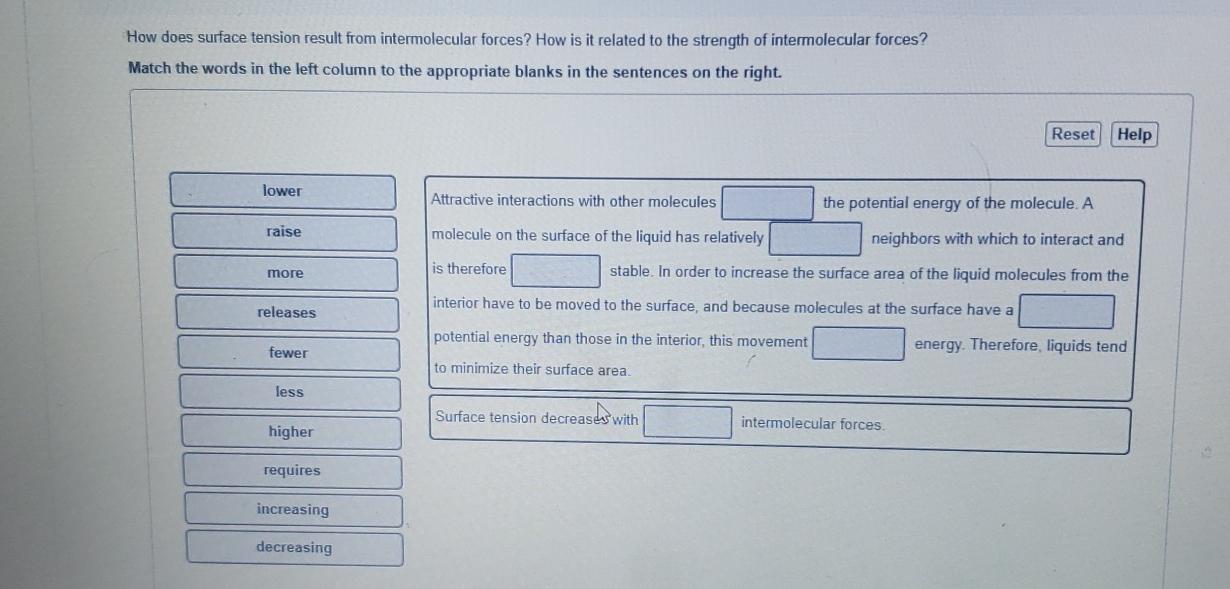 How does surface tension result from intermolecular forces? How is it related to the strength of intermolecular forces?

Match the words in the left column to the appropriate blanks in the sentences on the right.

Reset Help

lower

raise

more

releases

fewer

less

higher

requires

increasing

decreasing

Attractive interactions with other molecules [ ] the potential energy of the molecule. A molecule on the surface of the liquid has relatively [ ] neighbors with which to interact and is therefore [ ] stable. In order to increase the surface area of the liquid molecules from the interior have to be moved to the surface, and because molecules at the surface have a [ ] potential energy than those in the interior, this movement [ ] energy. Therefore, liquids tend to minimize their surface area.

Surface tension decreases with [ ] intermolecular forces.